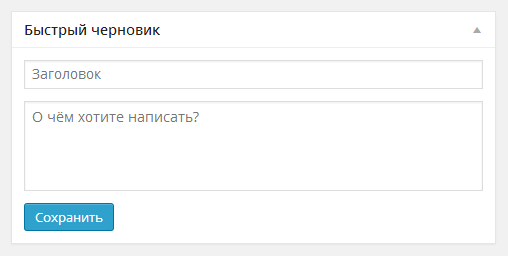 Быстрый черновик

Заголовок

О чём хотите написать?

Сохранить